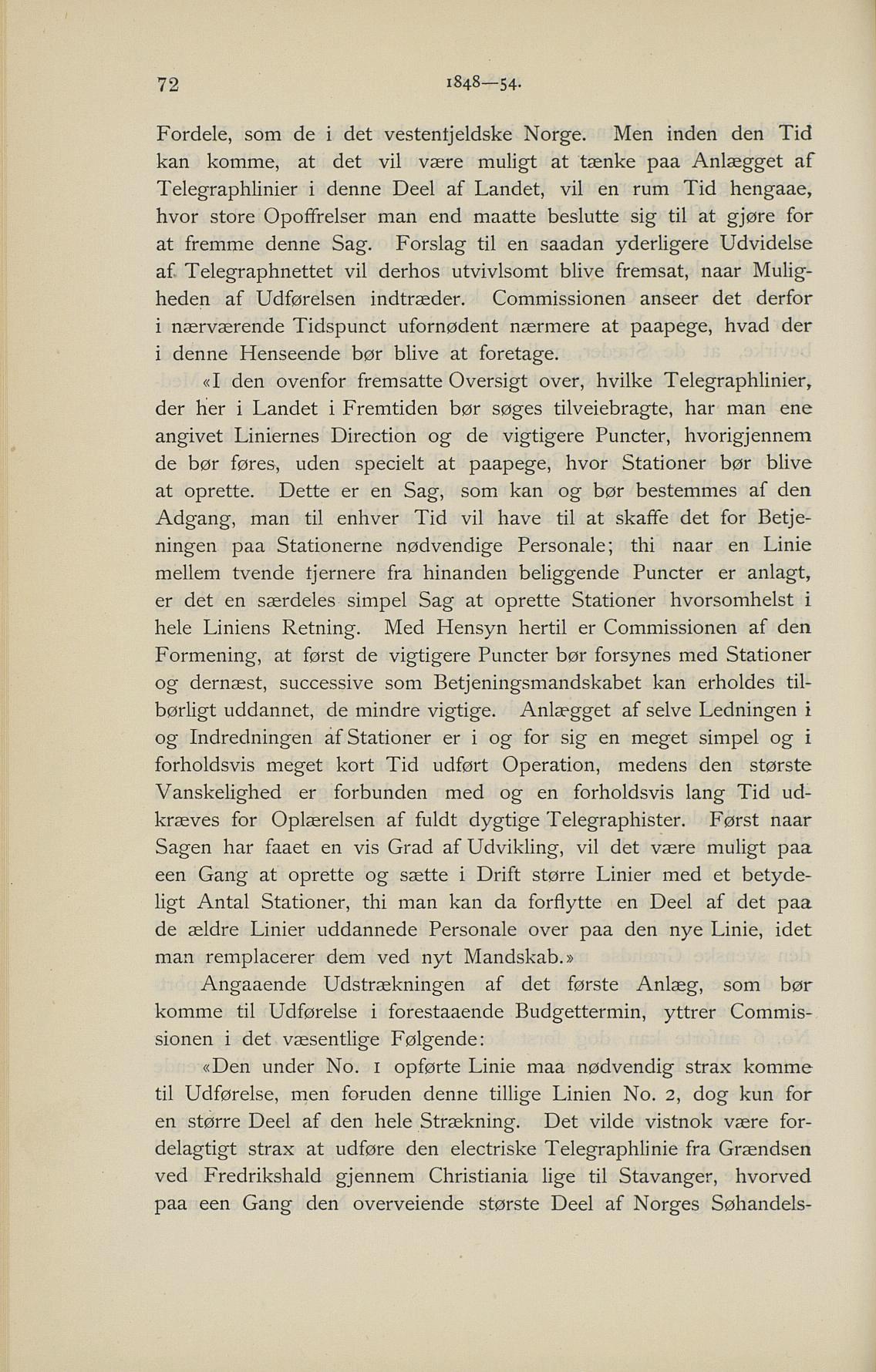 72 1848—54.

Fordele, som de i det vestenfjeldske Norge. Men inden den Tid kan komme, at det vil være muligt at tænke paa Anlægget af Telegraphlinier i denne Deel af Landet, vil en rum Tid hengaae, hvor store Opoffrelser man end maatte beslutte sig til at gjøre for at fremme denne Sag. Forslag til en saadan yderligere Udvidelse af Telegraphnettet vil derhos utvivlsomt blive fremsat, naar Muligheden af Udførelsen indtræder. Commissionen anseer det derfor i nærværende Tidspunct ufornødent nærmere at paapege, hvad der i denne Henseende bør blive at foretage.

«I den ovenfor fremsatte Oversigt over, hvilke Telegraphlinier, der her i Landet i Fremtiden bør søges tilveiebragte, har man ene angivet Liniernes Direction og de vigtigere Puncter, hvorigjennem de bør føres, uden specielt at paapege, hvor Stationer bør blive at oprette. Dette er en Sag, som kan og bør bestemmes af den Adgang, man til enhver Tid vil have til at skaffe det for Betjeningen paa Stationerne nødvendige Personale; thi naar en Linie mellem tvende fjernere fra hinanden beliggende Puncter er anlagt, er det en særdeles simpel Sag at oprette Stationer hvorsomhelst i hele Liniens Retning. Med Hensyn hertil er Commissionen af den Formening, at først de vigtigere Puncter bør forsynes med Stationer og dernæst, successive som Betjeningsmandskabet kan erholdes tilbørligt uddannet, de mindre vigtige. Anlægget af selve Ledningen i og Indredningen af Stationer er i og for sig en meget simpel og i forholdsvis meget kort Tid udført Operation, medens den største Vanskelighed er forbunden med og en forholdsvis lang Tid udkræves for Oplærelsen af fuldt dygtige Telegraphister. Først naar Sagen har faaet en vis Grad af Udvikling, vil det være muligt paa een Gang at oprette og sætte i Drift større Linier med et betydeligt Antal Stationer, thi man kan da forflytte en Deel af det paa de ældre Linier uddannede Personale over paa den nye Linie, idet man remplacerer dem ved nyt Mandskab.»

Angaaende Udstrækningen af det første Anlæg, som bør komme til Udførelse i forestaaende Budgettermin, yttrer Commissionen i det væsentlige Følgende:

«Den under No. 1 opførte Linie maa nødvendig strax komme til Udførelse, men foruden denne tillige Linien No. 2, dog kun for en større Deel af den hele Strækning. Det vilde vistnok være fordelagtigt strax at udføre den electriske Telegraphlinie fra Grændsen ved Fredrikshald gjennem Christiania lige til Stavanger, hvorved paa een Gang den overveiende største Deel af Norges Søhandels-